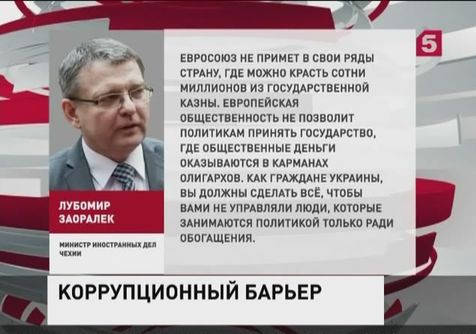 5

ЕВРОСОЮЗ НЕ ПРИМЕТ В СВОИ РЯДЫ СТРАНУ, ГДЕ МОЖНО КРАСТЬ СОТНИ МИЛЛИОНОВ ИЗ ГОСУДАРСТВЕННОЙ КАЗНЫ. ЕВРОПЕЙСКАЯ ОБЩЕСТВЕННОСТЬ НЕ ПОЗВОЛИТ ПОЛИТИКАМ ПРИНЯТЬ ГОСУДАРСТВО, ГДЕ ОБЩЕСТВЕННЫЕ ДЕНЬГИ ОКАЗЫВАЮТСЯ В КАРМАНАХ ОЛИГАРХОВ. КАК ГРАЖДАНЕ УКРАИНЫ, ВЫ ДОЛЖНЫ СДЕЛАТЬ ВСЁ, ЧТОБЫ ВАМИ НЕ УПРАВЛЯЛИ ЛЮДИ, КОТОРЫЕ ЗАНИМАЮТСЯ ПОЛИТИКОЙ ТОЛЬКО РАДИ ОБОГАЩЕНИЯ.

ЛУБОМИР ЗАОРАЛЕК

МИНИСТР ИНОСТРАННЫХ ДЕЛ ЧЕХИИ

КОРРУПЦИОННЫЙ БАРЬЕР